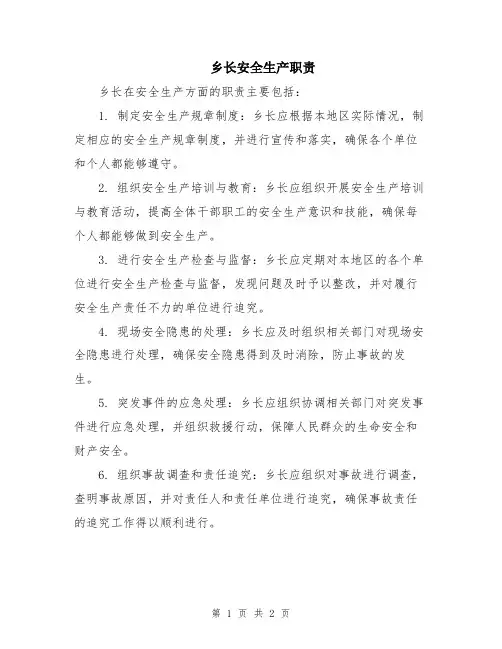 乡长安全生产职责

乡长在安全生产方面的职责主要包括：

1. 制定安全生产规章制度：乡长应根据本地区实际情况，制定相应的安全生产规章制度，并进行宣传和落实，确保各个单位和个人都能够遵守。

2. 组织安全生产培训与教育：乡长应组织开展安全生产培训与教育活动，提高全体干部职工的安全生产意识和技能，确保每个人都能够做到安全生产。

3. 进行安全生产检查与监督：乡长应定期对本地区的各个单位进行安全生产检查与监督，发现问题及时予以整改，并对履行安全生产责任不力的单位进行追究。

4. 现场安全隐患的处理：乡长应及时组织相关部门对现场安全隐患进行处理，确保安全隐患得到及时消除，防止事故的发生。

5. 突发事件的应急处理：乡长应组织协调相关部门对突发事件进行应急处理，并组织救援行动，保障人民群众的生命安全和财产安全。

6. 组织事故调查和责任追究：乡长应组织对事故进行调查，查明事故原因，并对责任人和责任单位进行追究，确保事故责任的追究工作得以顺利进行。

第 1 页 共 2 页